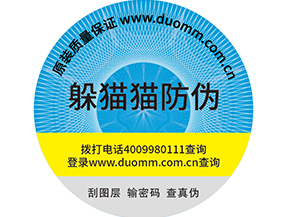 原装质量保证 www.duomm.com.cn

躲猫猫防伪

拨打电话4009980111查询
登录www.duomm.com.cn查询

刮图层 输密码 查真伪